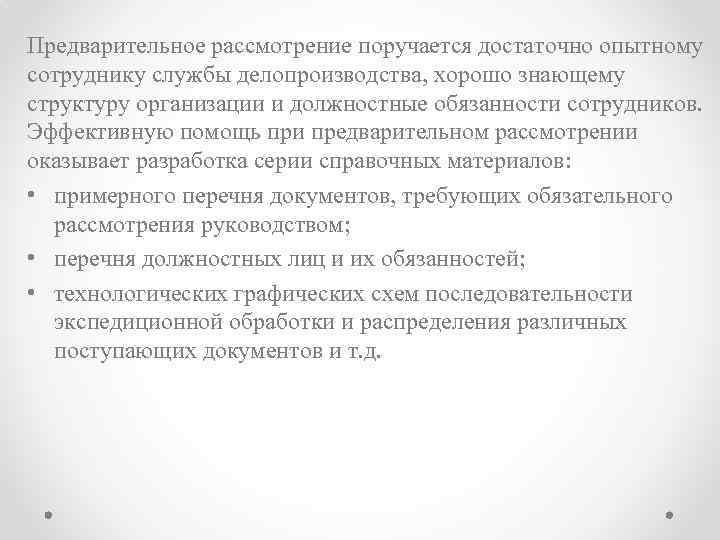 Предварительное рассмотрение поручается достаточно опытному сотруднику службы делопроизводства, хорошо знающему структуру организации и должностные обязанности сотрудников. Эффективную помощь при предварительном рассмотрении оказывает разработка серии справочных материалов:

• примерного перечня документов, требующих обязательного рассмотрения руководством;
• перечня должностных лиц и их обязанностей;
• технологических графических схем последовательности экспедиционной обработки и распределения различных поступающих документов и т.д.